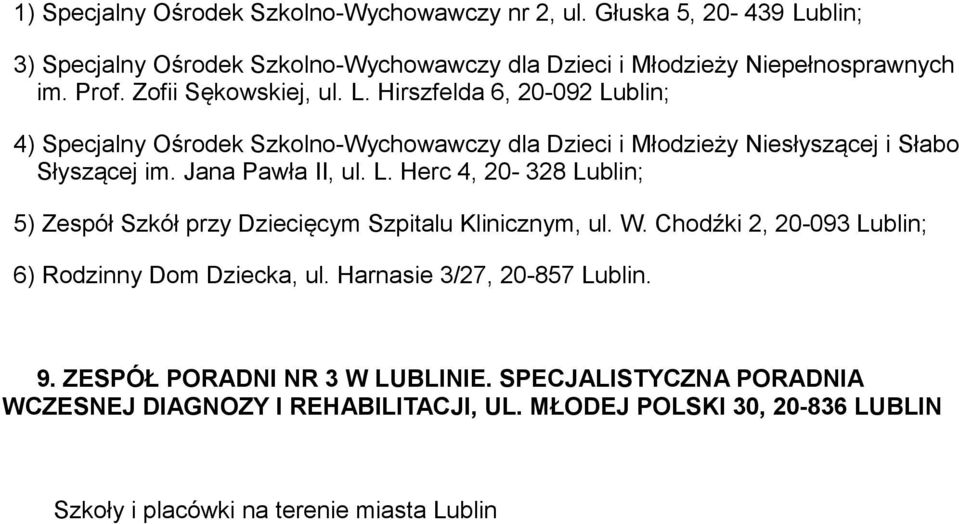 1) Specjalny Ośrodek Szkolno-Wychowawczy nr 2, ul. Głuska 5, 20- 439 Lublin;

3) Specjalny Ośrodek Szkolno-Wychowawczy dla Dzieci i Młodzieży Niepełnosprawnych im. Prof. Zofii Sękowskiej, ul. L. Hirszfelda 6, 20-092 Lublin;

4) Specjalny Ośrodek Szkolno-Wychowawczy dla Dzieci i Młodzieży Niesłyszącej i Słabo Słyszącej im. Jana Pawła II, ul. L. Herc 4, 20- 328 Lublin;

5) Zespół Szkół przy Dziecięcym Szpitalu Klinicznym, ul. W. Chodźki 2, 20-093 Lublin;

6) Rodzinny Dom Dziecka, ul. Harnasie 3/27, 20-857 Lublin.

9. ZESPÓŁ PORADNI NR 3 W LUBLINIE. SPECJALISTYCZNA PORADNIA WCZESNEJ DIAGNOZY I REHABILITACJI, UL. MŁODEJ POLSKI 30, 20-836 LUBLIN

Szkoły i placówki na terenie miasta Lublin